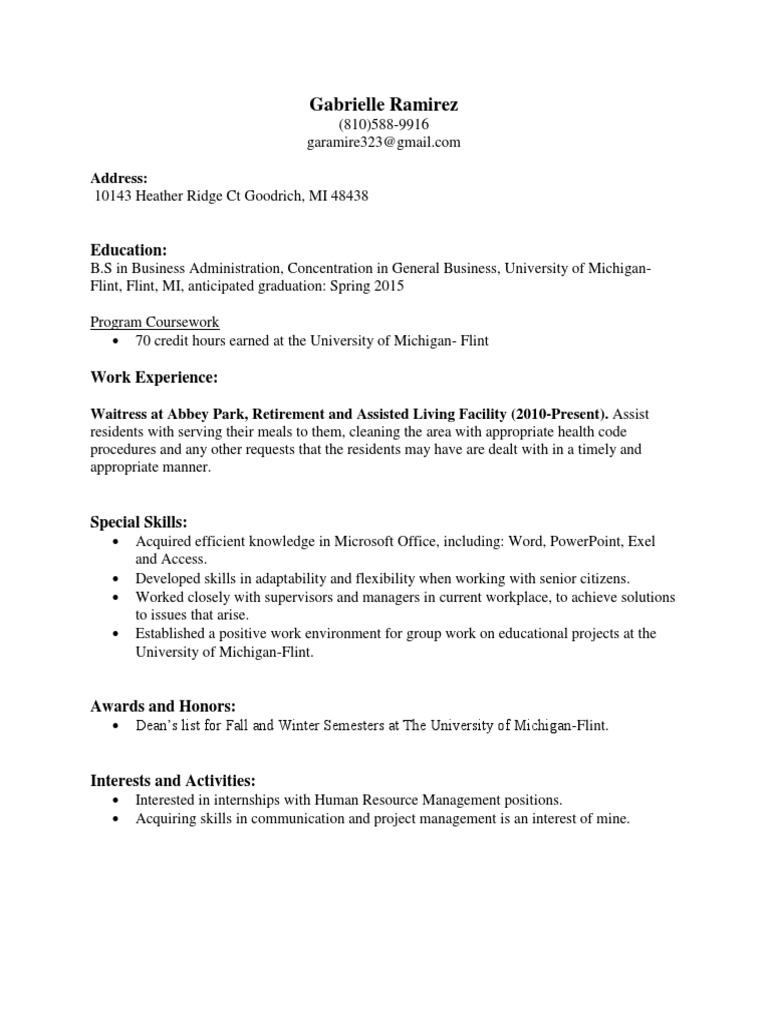 Gabrielle Ramirez
(810)588-9916
garamire323@gmail.com

Address:
10143 Heather Ridge Ct Goodrich, MI 48438

Education:
B.S in Business Administration, Concentration in General Business, University of Michigan-Flint, Flint, MI, anticipated graduation: Spring 2015

Program Coursework
• 70 credit hours earned at the University of Michigan- Flint

Work Experience:

Waitress at Abbey Park, Retirement and Assisted Living Facility (2010-Present). Assist residents with serving their meals to them, cleaning the area with appropriate health code procedures and any other requests that the residents may have are dealt with in a timely and appropriate manner.

Special Skills:
• Acquired efficient knowledge in Microsoft Office, including: Word, PowerPoint, Exel and Access.
• Developed skills in adaptability and flexibility when working with senior citizens.
• Worked closely with supervisors and managers in current workplace, to achieve solutions to issues that arise.
• Established a positive work environment for group work on educational projects at the University of Michigan-Flint.

Awards and Honors:
• Dean's list for Fall and Winter Semesters at The University of Michigan-Flint.

Interests and Activities:
• Interested in internships with Human Resource Management positions.
• Acquiring skills in communication and project management is an interest of mine.